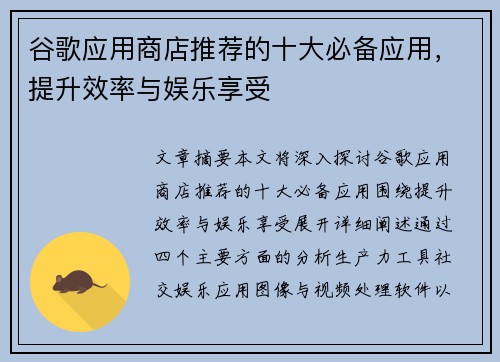 谷歌应用商店推荐的十大必备应用，提升效率与娱乐享受

文章摘要本文将深入探讨谷歌应用商店推荐的十大必备应用围绕提升效率与娱乐享受展开详细阐述通过四个主要方面的分析生产力工具社交娱乐应用图像与视频处理软件以